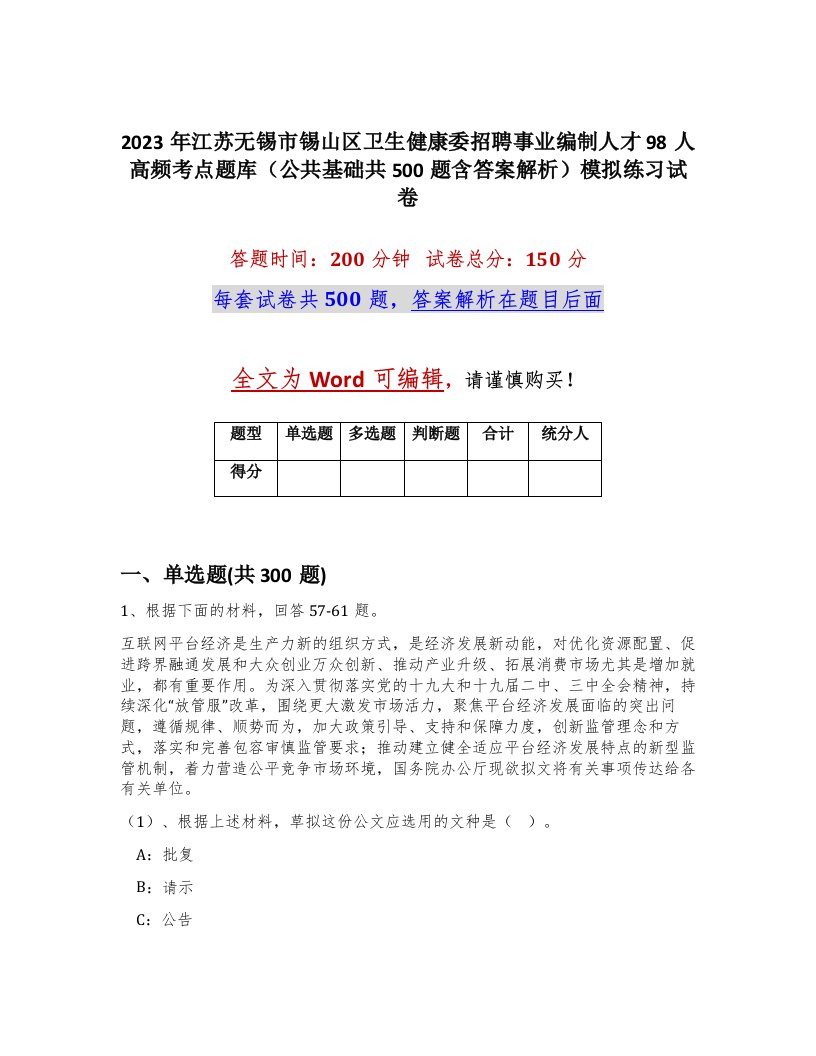 2023 年江苏无锡市锡山区卫生健康委招聘事业编制人才 98 人高频考点题库（公共基础共 500 题含答案解析）模拟练习试卷

答题时间：200 分钟 试卷总分：150 分

每套试卷共 500 题，答案解析在题目后面

全文为 Word 可编辑，请谨慎购买！

| 题型 | 单选题 | 多选题 | 判断题 | 合计 | 统分人 |
|---|---|---|---|---|---|
| 得分 | | | | | |

一、单选题(共 300 题)

1、根据下面的材料，回答 57-61 题。

互联网平台经济是生产力新的组织方式，是经济发展新动能，对优化资源配置、促进跨界融通发展和大众创业万众创新、推动产业升级、拓展消费市场尤其是增加就业，都有重要作用。为深入贯彻落实党的十九大和十九届二中、三中全会精神，持续深化“放管服”改革，围绕更大激发市场活力，聚焦平台经济发展面临的突出问题，遵循规律、顺势而为，加大政策引导、支持和保障力度，创新监管理念和方式，落实和完善包容审慎监管要求；推动建立健全适应平台经济发展特点的新型监管机制，着力营造公平竞争市场环境，国务院办公厅现欲拟文将有关事项传达给各有关单位。

（1）、根据上述材料，草拟这份公文应选用的文种是（ ）。

A：批复

B：请示

C：公告